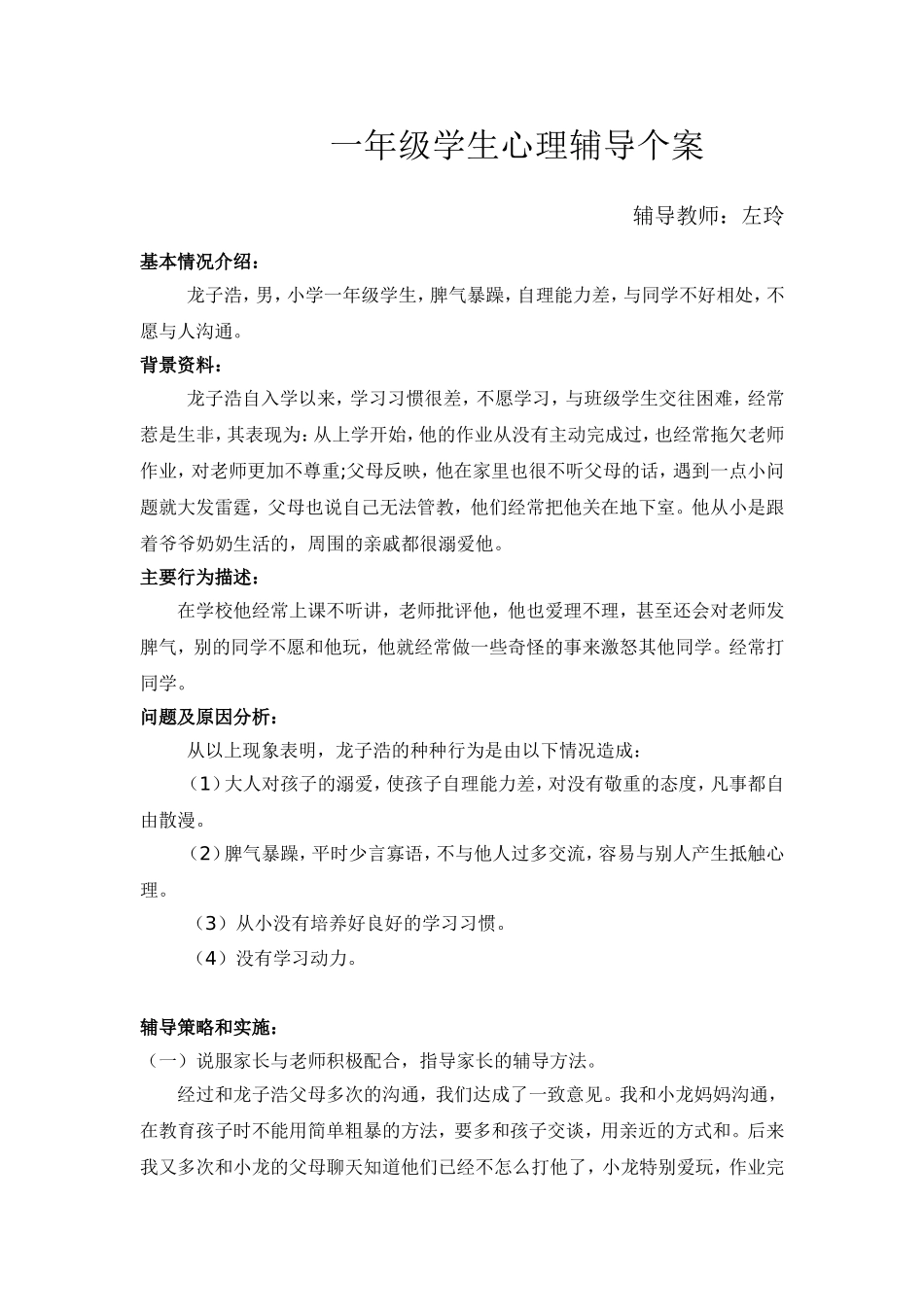 一年级学生心理辅导个案

辅导教师：左玲

基本情况介绍：

龙子浩，男，小学一年级学生，脾气暴躁，自理能力差，与同学不好相处，不愿与人沟通。

背景资料：

龙子浩自入学以来，学习习惯很差，不愿学习，与班级学生交往困难，经常惹是生非，其表现为：从上学开始，他的作业从没有主动完成过，也经常拖欠老师作业，对老师更加不尊重;父母反映，他在家里也很不听父母的话，遇到一点小问题就大发雷霆，父母也说自己无法管教，他们经常把他关在地下室。他从小是跟着爷爷奶奶生活的，周围的亲戚都很溺爱他。

主要行为描述：

在学校他经常上课不听讲，老师批评他，他也爱理不理，甚至还会对老师发脾气，别的同学不愿和他玩，他就经常做一些奇怪的事来激怒其他同学。经常打同学。

问题及原因分析：

从以上现象表明，龙子浩的种种行为是由以下情况造成：

（1）大人对孩子的溺爱，使孩子自理能力差，对没有敬重的态度，凡事都自由散漫。

（2）脾气暴躁，平时少言寡语，不与他人过多交流，容易与别人产生抵触心理。

（3）从小没有培养好良好的学习习惯。

（4）没有学习动力。

辅导策略和实施：

（一）说服家长与老师积极配合，指导家长的辅导方法。

经过和龙子浩父母多次的沟通，我们达成了一致意见。我和小龙妈妈沟通，在教育孩子时不能用简单粗暴的方法，要多和孩子交谈，用亲近的方式和。后来我又多次和小龙的父母聊天知道他们已经不怎么打他了，小龙特别爱玩，作业完